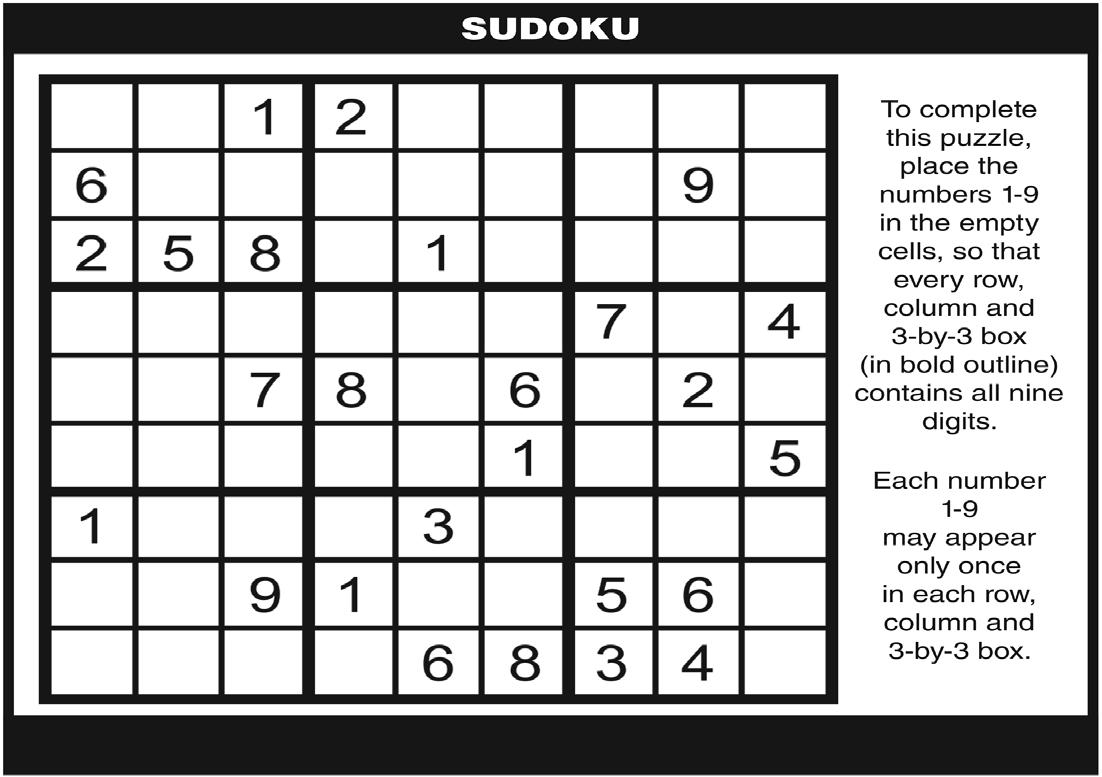 SUDOKU

|  |  | 1 | 2 |  |  |  |  |  |
|---|---|---|---|---|---|---|---|---|
| 6 |  |  |  |  |  |  | 9 |  |
| 2 | 5 | 8 |  | 1 |  |  |  |  |
|  |  |  |  |  |  | 7 |  | 4 |
|  |  | 7 | 8 |  | 6 |  | 2 |  |
|  |  |  |  |  | 1 |  |  | 5 |
| 1 |  |  |  | 3 |  |  |  |  |
|  |  | 9 | 1 |  |  | 5 | 6 |  |
|  |  |  |  | 6 | 8 | 3 | 4 |  |

To complete this puzzle, place the numbers 1-9 in the empty cells, so that every row, column and 3-by-3 box (in bold outline) contains all nine digits.

Each number 1-9 may appear only once in each row, column and 3-by-3 box.